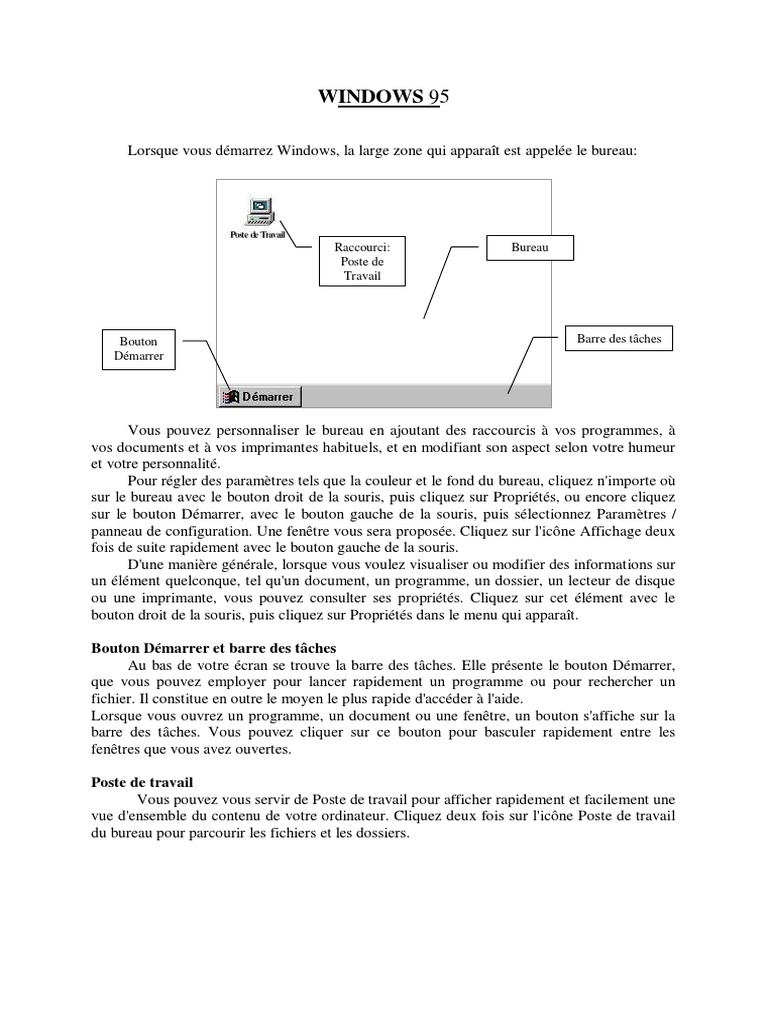 WINDOWS 95

Lorsque vous démarrez Windows, la large zone qui apparaît est appelée le bureau:

Poste de Travail

Raccourci: Poste de Travail

Bureau

Bouton Démarrer

Barre des tâches

Démarrer

Vous pouvez personnaliser le bureau en ajoutant des raccourcis à vos programmes, à vos documents et à vos imprimantes habituels, et en modifiant son aspect selon votre humeur et votre personnalité.

Pour régler des paramètres tels que la couleur et le fond du bureau, cliquez n'importe où sur le bureau avec le bouton droit de la souris, puis cliquez sur Propriétés, ou encore cliquez sur le bouton Démarrer, avec le bouton gauche de la souris, puis sélectionnez Paramètres / panneau de configuration. Une fenêtre vous sera proposée. Cliquez sur l'icône Affichage deux fois de suite rapidement avec le bouton gauche de la souris.

D'une manière générale, lorsque vous voulez visualiser ou modifier des informations sur un élément quelconque, tel qu'un document, un programme, un dossier, un lecteur de disque ou une imprimante, vous pouvez consulter ses propriétés. Cliquez sur cet élément avec le bouton droit de la souris, puis cliquez sur Propriétés dans le menu qui apparaît.

Bouton Démarrer et barre des tâches

Au bas de votre écran se trouve la barre des tâches. Elle présente le bouton Démarrer, que vous pouvez employer pour lancer rapidement un programme ou pour rechercher un fichier. Il constitue en outre le moyen le plus rapide d'accéder à l'aide.
Lorsque vous ouvrez un programme, un document ou une fenêtre, un bouton s'affiche sur la barre des tâches. Vous pouvez cliquer sur ce bouton pour basculer rapidement entre les fenêtres que vous avez ouvertes.

Poste de travail

Vous pouvez vous servir de Poste de travail pour afficher rapidement et facilement une vue d'ensemble du contenu de votre ordinateur. Cliquez deux fois sur l'icône Poste de travail du bureau pour parcourir les fichiers et les dossiers.